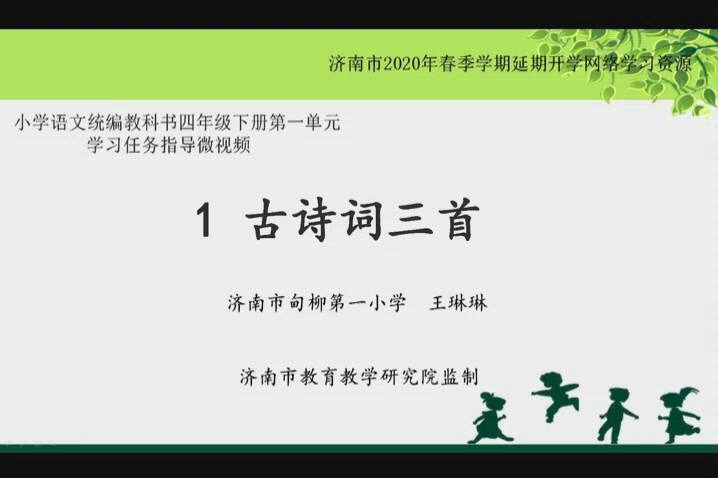 济南市2020年春季学期延期开学网络学习资源

小学语文统编教科书四年级下册第一单元
学习任务指导微视频

1 古诗词三首

济南市甸柳第一小学 王琳琳

济南市教育教学研究院监制